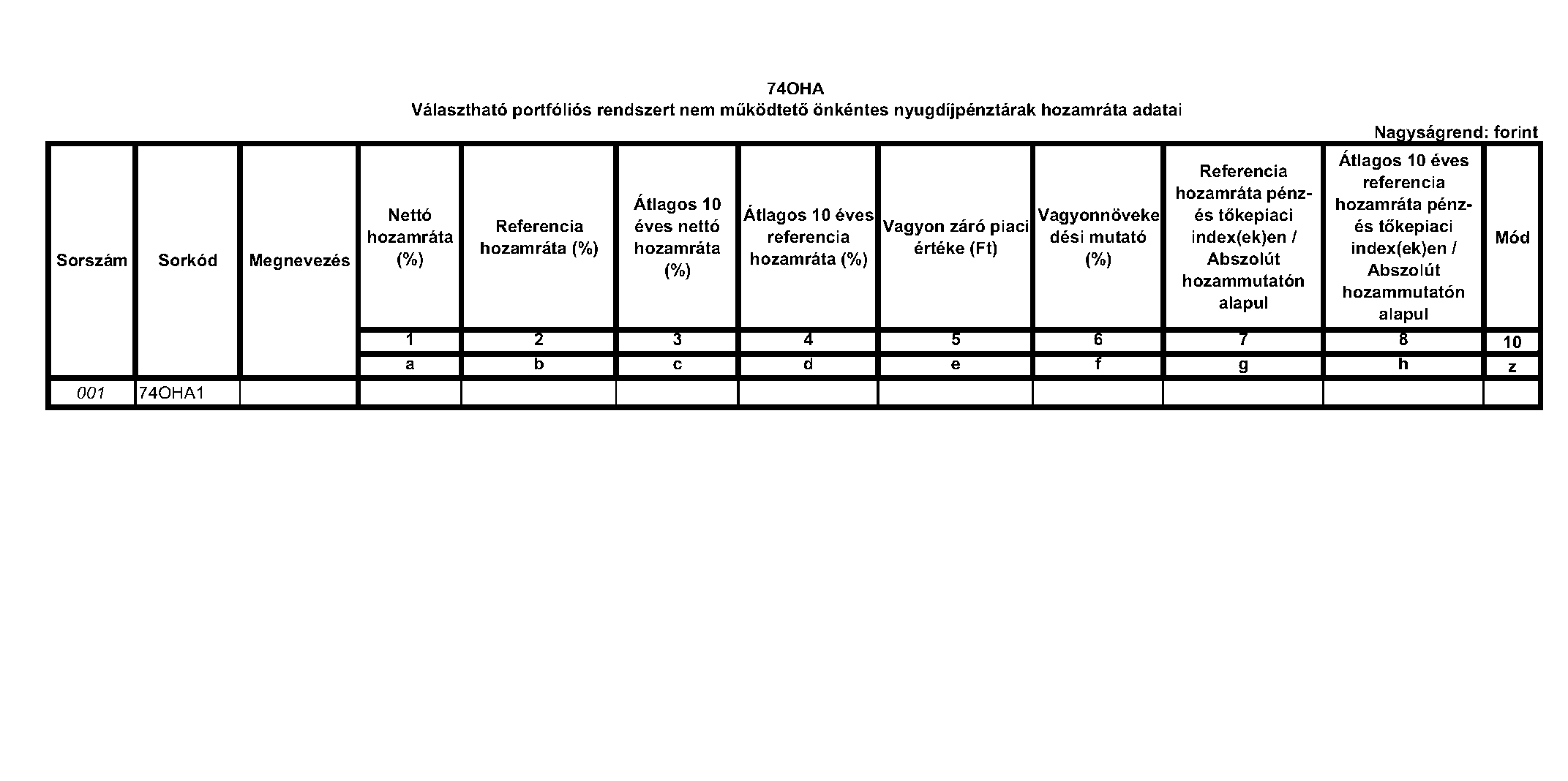 74OHA
Választható portfóliós rendszert nem működtető önkéntes nyugdíjpénztárak hozamráta adatai

Nagyságrend: forint

| Sorszám | Sorkód | Megnevezés | Nettó hozamráta (%) | Referencia hozamráta (%) | Átlagos 10 éves nettó hozamráta (%) | Átlagos 10 éves referencia hozamráta (%) | Vagyon záró piaci értéke (Ft) | Vagyonnövekedési mutató (%) | Referencia hozamráta pénz- és tőkepiaci index(ek)en / Abszolút hozammutatón alapul | Átlagos 10 éves referencia hozamráta pénz- és tőkepiaci index(ek)en / Abszolút hozammutatón alapul | Mód |
|---|---|---|---|---|---|---|---|---|---|---|---|
| | | | 1 | 2 | 3 | 4 | 5 | 6 | 7 | 8 | 10 |
| | | | a | b | c | d | e | f | g | h | z |
| 001 | 74OHA1 | | | | | | | | | | |